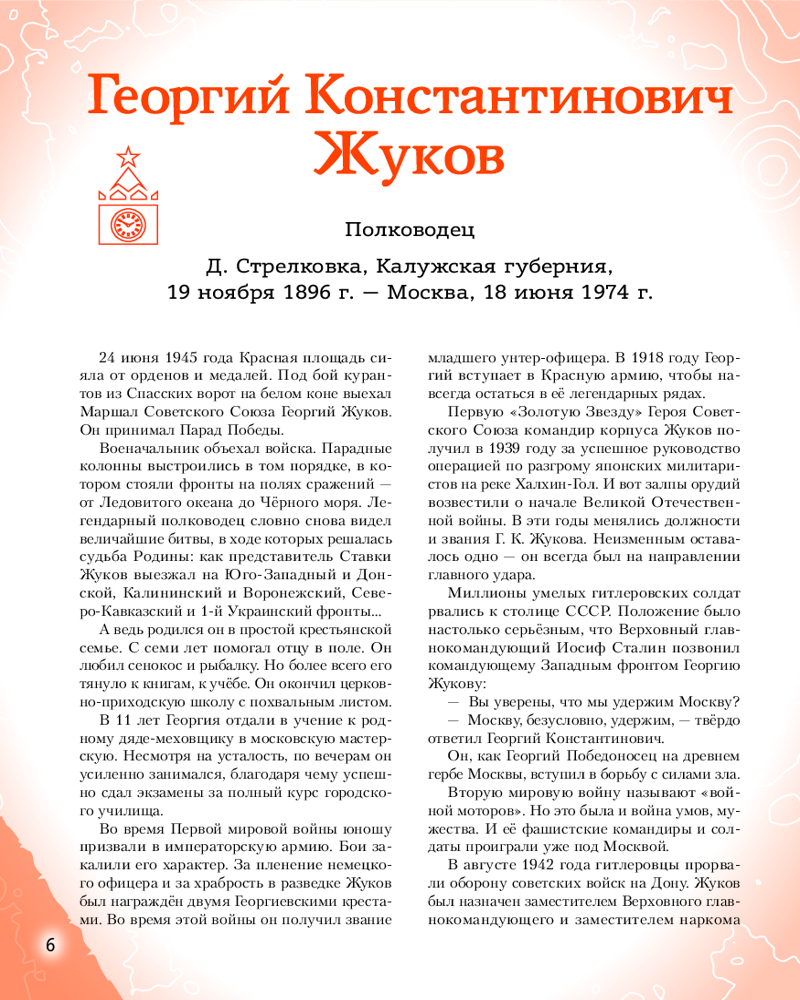 Георгий Константинович Жуков

Полководец

Д. Стрелковка, Калужская губерния, 19 ноября 1896 г. — Москва, 18 июня 1974 г.

24 июня 1945 года Красная площадь сияла от орденов и медалей. Под бой курантов из Спасских ворот на белом коне выехал Маршал Советского Союза Георгий Жуков. Он принимал Парад Победы.

Военачальник объехал войска. Парадные колонны выстроились в том порядке, в котором стояли фронты на полях сражений — от Ледовитого океана до Чёрного моря. Легендарный полководец словно снова видел величайшие битвы, в ходе которых решалась судьба Родины: как представитель Ставки Жуков выезжал на Юго-Западный и Донской, Калининский и Воронежский, Северо-Кавказский и 1-й Украинский фронты...

А ведь родился он в простой крестьянской семье. С семи лет помогал отцу в поле. Он любил сенокос и рыбалку. Но более всего его тянуло к книгам, к учёбе. Он окончил церковно-приходскую школу с похвальным листом.

В 11 лет Георгия отдали в учение к родному дяде-меховщику в московскую мастерскую. Несмотря на усталость, по вечерам он усиленно занимался, благодаря чему успешно сдал экзамены за полный курс городского училища.

Во время Первой мировой войны юношу призвали в императорскую армию. Бои закалили его характер. За пленение немецкого офицера и за храбрость в разведке Жуков был награждён двумя Георгиевскими крестами. Во время этой войны он получил звание младшего унтер-офицера. В 1918 году Георгий вступает в Красную армию, чтобы навсегда остаться в её легендарных рядах.

Первую «Золотую Звезду» Героя Советского Союза командир корпуса Жуков получил в 1939 году за успешное руководство операцией по разгрому японских милитаристов на реке Халхин-Гол. И вот залпы орудий возвестили о начале Великой Отечественной войны. В эти годы менялись должности и звания Г. К. Жукова. Неизменным оставалось одно — он всегда был на направлении главного удара.

Миллионы умелых гитлеровских солдат рвались к столице СССР. Положение было настолько серьёзным, что Верховный главнокомандующий Иосиф Сталин позвонил командующему Западным фронтом Георгию Жукову:

— Вы уверены, что мы удержим Москву?

— Москву, безусловно, удержим, — твёрдо ответил Георгий Константинович.

Он, как Георгий Победоносец на древнем гербе Москвы, вступил в борьбу с силами зла.

Вторую мировую войну называют «войной моторов». Но это была и война умов, мужества. И её фашистские командиры и солдаты проиграли уже под Москвой.

В августе 1942 года гитлеровцы прорвали оборону советских войск на Дону. Жуков был назначен заместителем Верховного главнокомандующего и заместителем наркома

6